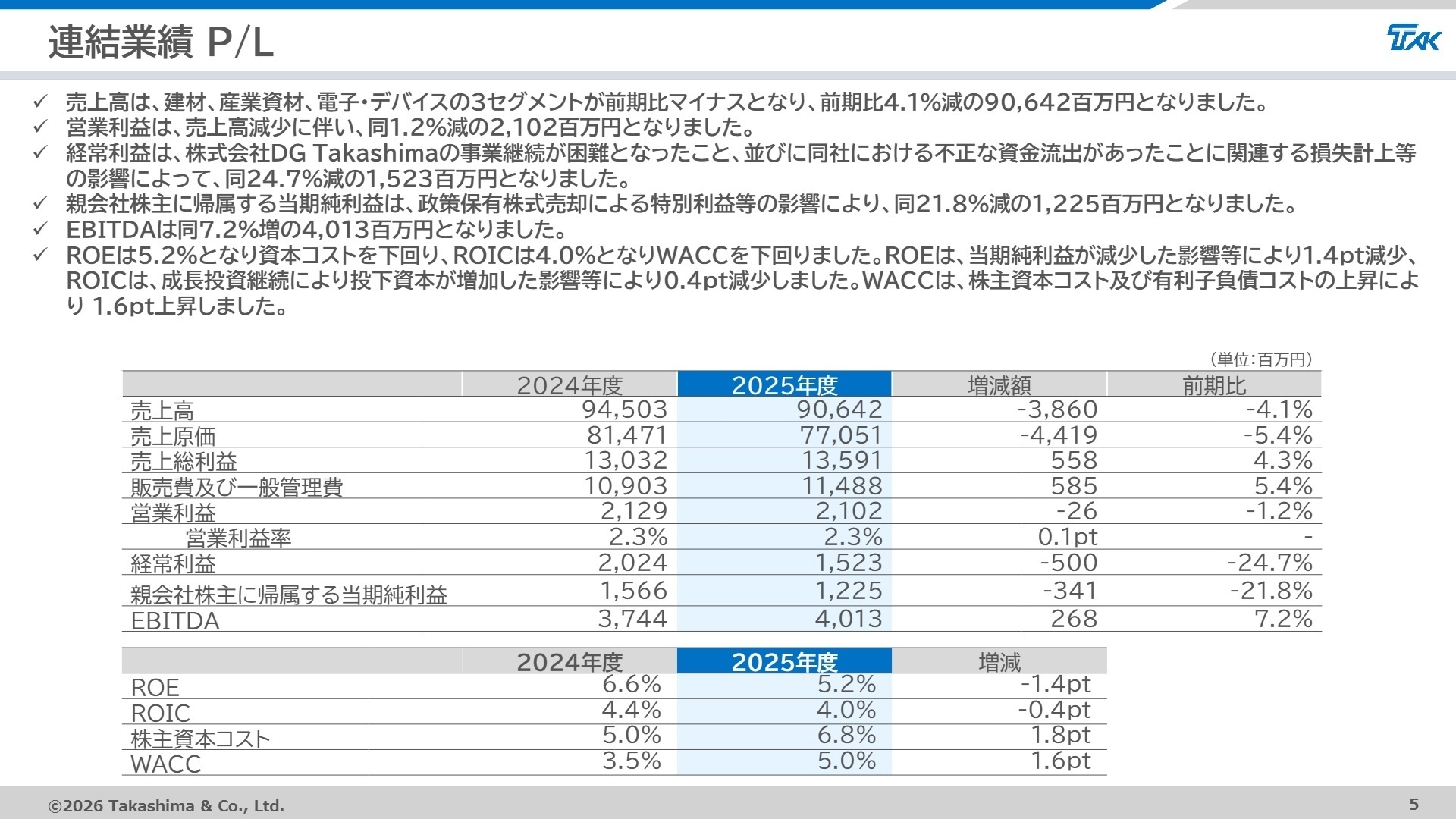 連結業績 P/L

TAK

✓ 売上高は、建材、産業資材、電子・デバイスの3セグメントが前期比マイナスとなり、前期比4.1%減の90,642百万円となりました。
✓ 営業利益は、売上高減少に伴い、同1.2%減の2,102百万円となりました。
✓ 経常利益は、株式会社DG Takashimaの事業継続が困難となったこと、並びに同社における不正な資金流出があったことに関連する損失計上等の影響によって、同24.7%減の1,523百万円となりました。
✓ 親会社株主に帰属する当期純利益は、政策保有株式売却による特別利益等の影響により、同21.8%減の1,225百万円となりました。
✓ EBITDAは同7.2%増の4,013百万円となりました。
✓ ROEは5.2%となり資本コストを下回り、ROICは4.0%となりWACCを下回りました。ROEは、当期純利益が減少した影響等により1.4pt減少、ROICは、成長投資継続により投下資本が増加した影響等により0.4pt減少しました。WACCは、株主資本コスト及び有利子負債コストの上昇により 1.6pt上昇しました。

(単位:百万円)

| | 2024年度 | 2025年度 | 増減額 | 前期比 |
|---|---|---|---|---|
| 売上高 | 94,503 | 90,642 | -3,860 | -4.1% |
| 売上原価 | 81,471 | 77,051 | -4,419 | -5.4% |
| 売上総利益 | 13,032 | 13,591 | 558 | 4.3% |
| 販売費及び一般管理費 | 10,903 | 11,488 | 585 | 5.4% |
| 営業利益 | 2,129 | 2,102 | -26 | -1.2% |
| 営業利益率 | 2.3% | 2.3% | 0.1pt | - |
| 経常利益 | 2,024 | 1,523 | -500 | -24.7% |
| 親会社株主に帰属する当期純利益 | 1,566 | 1,225 | -341 | -21.8% |
| EBITDA | 3,744 | 4,013 | 268 | 7.2% |

| | 2024年度 | 2025年度 | 増減 |
|---|---|---|---|
| ROE | 6.6% | 5.2% | -1.4pt |
| ROIC | 4.4% | 4.0% | -0.4pt |
| 株主資本コスト | 5.0% | 6.8% | 1.8pt |
| WACC | 3.5% | 5.0% | 1.6pt |

©2026 Takashima & Co., Ltd.

5